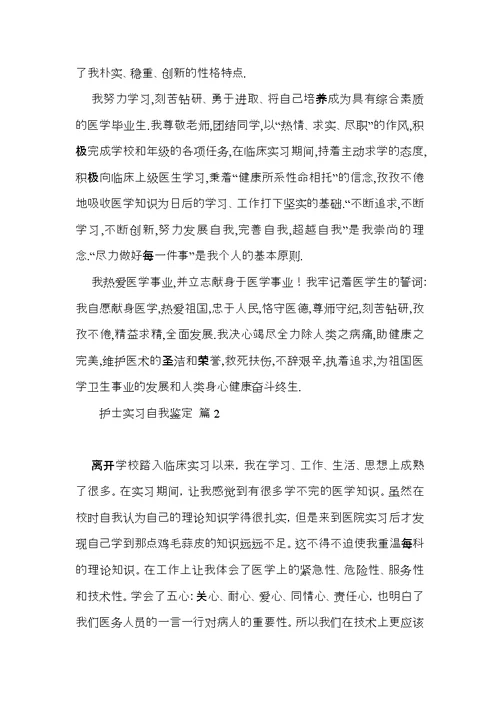 了我朴实、稳重、创新的性格特点.

我努力学习,刻苦钻研、勇于进取、将自己培养成为具有综合素质的医学毕业生.我尊敬老师,团结同学,以“热情、求实、尽职”的作风,积极完成学校和年级的各项任务,在临床实习期间,持着主动求学的态度,积极向临床上级医生学习,秉着“健康所系性命相托”的信念,孜孜不倦地吸收医学知识为日后的学习、工作打下坚实的基础.“不断追求,不断学习,不断创新,努力发展自我,完善自我,超越自我”是我崇尚的理念.“尽力做好每一件事”是我个人的基本原则.

我热爱医学事业,并立志献身于医学事业！我牢记着医学生的誓词:我自愿献身医学,热爱祖国,忠于人民,恪守医德,尊师守纪,刻苦钻研,孜孜不倦,精益求精,全面发展.我决心竭尽全力除人类之病痛,助健康之完美,维护医术的圣洁和荣誉,救死扶伤,不辞艰辛,执着追求,为祖国医学卫生事业的发展和人类身心健康奋斗终生.

护士实习自我鉴定 篇 2

离开学校踏入临床实习以来，我在学习、工作、生活、思想上成熟了很多。在实习期间，让我感觉到有很多学不完的医学知识。虽然在校时自我认为自己的理论知识学得很扎实，但是来到医院实习后才发现自己学到那点鸡毛蒜皮的知识远远不足。这不得不迫使我重温每科的理论知识。在工作上让我体会了医学上的紧急性、危险性、服务性和技术性。学会了五心：关心、耐心、爱心、同情心、责任心，也明白了我们医务人员的一言一行对病人的重要性。所以我们在技术上更应该